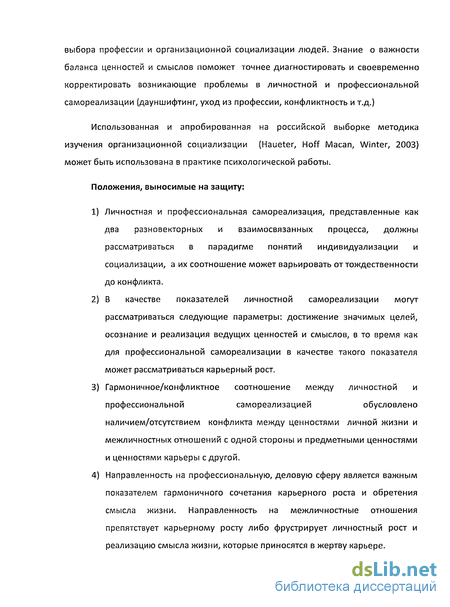 выбора профессии и организационной социализации людей. Знание о важности баланса ценностей и смыслов поможет точнее диагностировать и своевременно корректировать возникающие проблемы в личностной и профессиональной самореализации (дауншифтинг, уход из профессии, конфликтность и т.д.)

Использованная и апробированная на российской выборке методика изучения организационной социализации (Haueter, Hoff Macan, Winter, 2003) может быть использована в практике психологической работы.

Положения, выносимые на защиту:

1) Личностная и профессиональная самореализация, представленные как два разновекторных и взаимосвязанных процесса, должны рассматриваться в парадигме понятий индивидуализации и социализации, а их соотношение может варьировать от тождественности до конфликта.

2) В качестве показателей личностной самореализации могут рассматриваться следующие параметры: достижение значимых целей, осознание и реализация ведущих ценностей и смыслов, в то время как для профессиональной самореализации в качестве такого показателя может рассматриваться карьерный рост.

3) Гармоничное/конфликтное соотношение между личностной и профессиональной самореализацией обусловлено наличием/отсутствием конфликта между ценностями личной жизни и межличностных отношений с одной стороны и предметными ценностями и ценностями карьеры с другой.

4) Направленность на профессиональную, деловую сферу является важным показателем гармоничного сочетания карьерного роста и обретения смысла жизни. Направленность на межличностные отношения препятствует карьерному росту либо фрустрирует личностный рост и реализацию смысла жизни, которые приносятся в жертву карьере.

dsLib.net
библиотека диссертаций